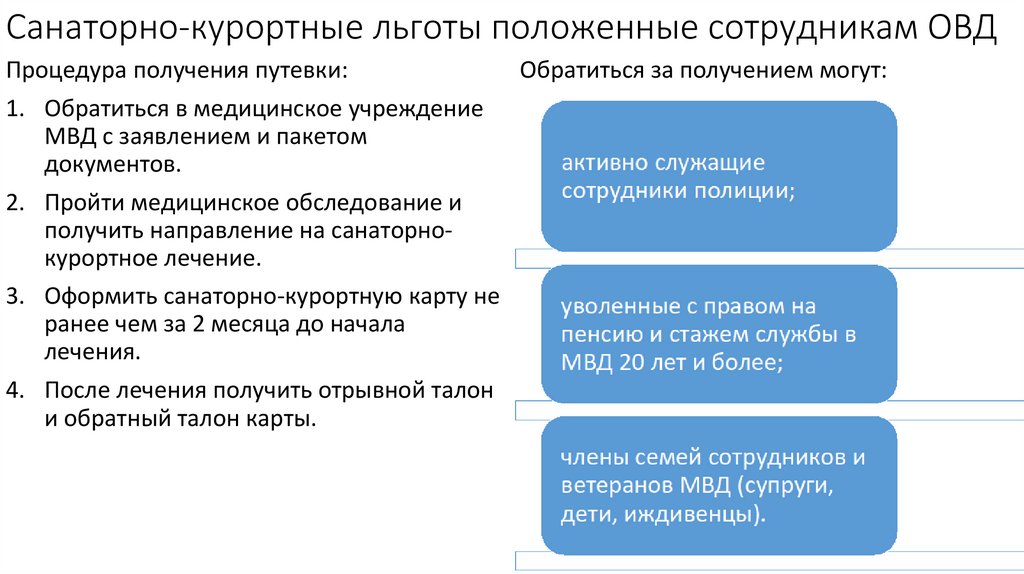 Санаторно-курортные льготы положенные сотрудникам ОВД

Процедура получения путевки:

1. Обратиться в медицинское учреждение МВД с заявлением и пакетом документов.

2. Пройти медицинское обследование и получить направление на санаторно-курортное лечение.

3. Оформить санаторно-курортную карту не ранее чем за 2 месяца до начала лечения.

4. После лечения получить отрывной талон и обратный талон карты.

Обратиться за получением могут:

активно служащие сотрудники полиции;

уволенные с правом на пенсию и стажем службы в МВД 20 лет и более;

члены семей сотрудников и ветеранов МВД (супруги, дети, иждивенцы).